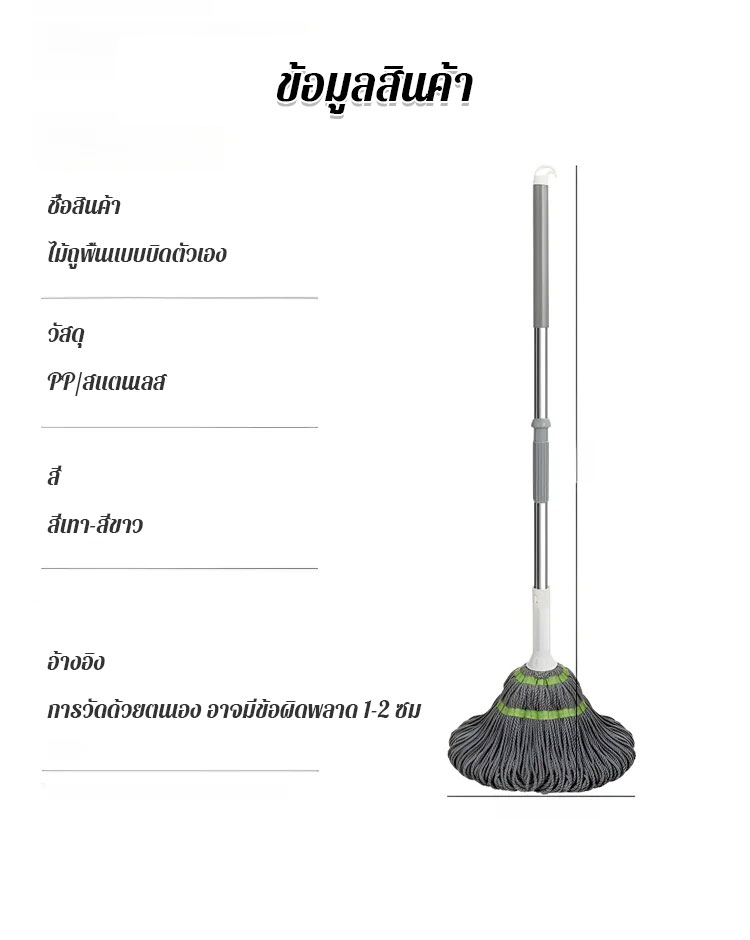 ข้อมูลสินค้า

ชื่อสินค้า

ไม้ถูพื้นแบบบิดตัวเอง

วัสดุ

PP/สแตนเลส

สี

สีเทา-สีขาว

อ้างอิง

การวัดด้วยตนเอง อาจมีข้อผิดพลาด 1-2 ซม